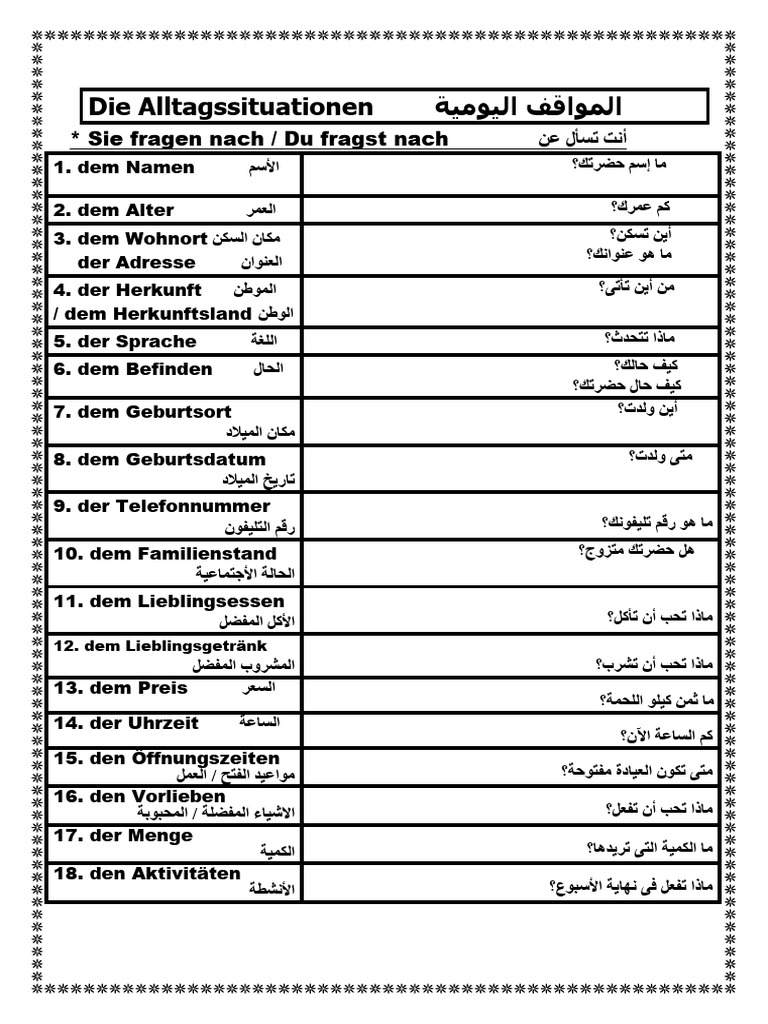 Die Alltagssituationen المواقف اليومية

* Sie fragen nach / Du fragst nach أنت تسأل عن

| | |
|---|---|
| 1. dem Namen الأسم | ما إسم حضرتك؟ |
| 2. dem Alter العمر | كم عمرك؟ |
| 3. dem Wohnort مكان السكن der Adresse العنوان | أين تسكن؟ ما هو عنوانك؟ |
| 4. der Herkunft الموطن / dem Herkunftsland الوطن | من أين تأتى؟ |
| 5. der Sprache اللغة | ماذا تتحدث؟ |
| 6. dem Befinden الحال | كيف حالك؟ كيف حال حضرتك؟ |
| 7. dem Geburtsort مكان الميلاد | أين ولدت؟ |
| 8. dem Geburtsdatum تاريخ الميلاد | متى ولدت؟ |
| 9. der Telefonnummer رقم التليفون | ما هو رقم تليفونك؟ |
| 10. dem Familienstand الحالة الأجتماعية | هل حضرتك متزوج؟ |
| 11. dem Lieblingsessen الأكل المفضل | ماذا تحب أن تأكل؟ |
| 12. dem Lieblingsgetränk المشروب المفضل | ماذا تحب أن تشرب؟ |
| 13. dem Preis السعر | ما ثمن كيلو اللحمة؟ |
| 14. der Uhrzeit الساعة | كم الساعة الآن؟ |
| 15. den Öffnungszeiten مواعيد الفتح / العمل | متى تكون العيادة مفتوحة؟ |
| 16. den Vorlieben الاشياء المفضلة / المحبوبة | ماذا تحب أن تفعل؟ |
| 17. der Menge الكمية | ما الكمية التى تريدها؟ |
| 18. den Aktivitäten الأنشطة | ماذا تفعل فى نهاية الأسبوع؟ |